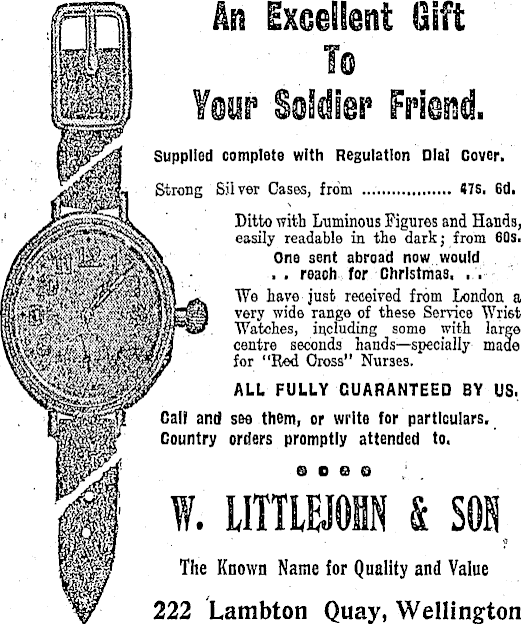 An Excellent Gift
To
Your Soldier Friend.

Supplied complete with Regulation Dial Cover.

Strong Silver Cases, from 47s. 6d.

Ditto with Luminous Figures and Hands, easily readable in the dark; from 60s.

One sent abroad now would
. . reach for Christmas. . .

We have just received from London a very wide range of these Service Wrist Watches, including some with large centre seconds hands—specially made for "Red Cross" Nurses.

ALL FULLY GUARANTEED BY US.

Call and see them, or write for particulars.
Country orders promptly attended to.

W. LITTLEJOHN & SON

The Known Name for Quality and Value

222 Lambton Quay, Wellington